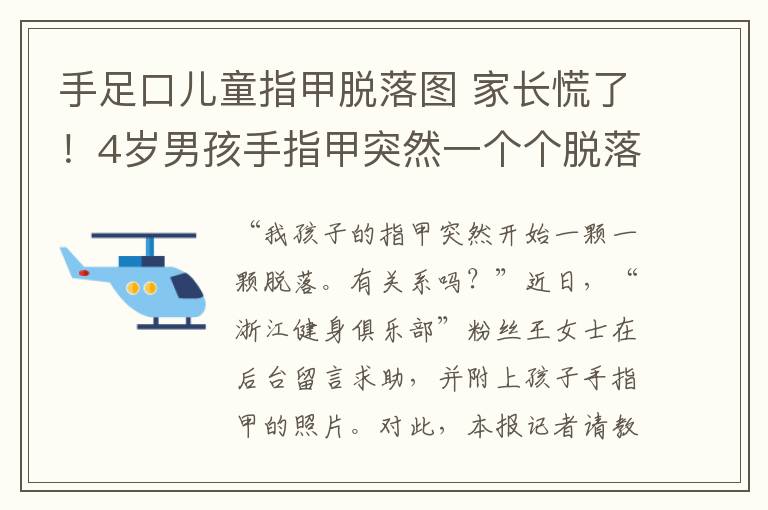 手足口儿童指甲脱落图 家长慌了！4岁男孩手指甲突然一个个脱落

“我孩子的指甲突然开始一颗一颗脱落。有关系吗？”近日，“浙江健身俱乐部”粉丝王女士在后台留言求助，并附上孩子手指甲的照片。对此，本报记者请教